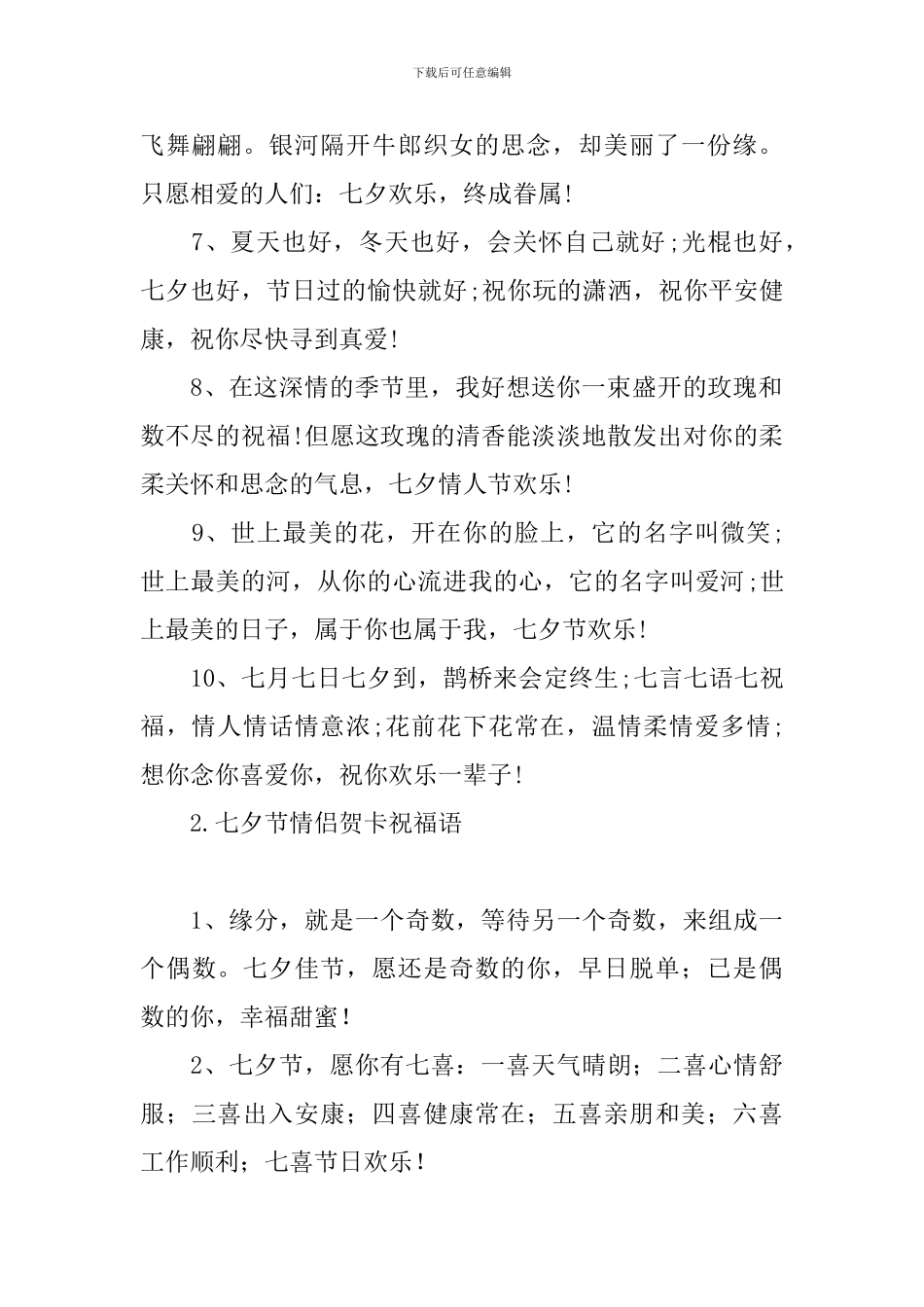 下载后可任意编辑

飞舞翩翩。银河隔开牛郎织女的思念，却美丽了一份缘。只愿相爱的人们：七夕欢乐，终成眷属!

7、夏天也好，冬天也好，会关怀自己就好;光棍也好，七夕也好，节日过的愉快就好;祝你玩的潇洒，祝你平安健康，祝你尽快寻到真爱!

8、在这深情的季节里，我好想送你一束盛开的玫瑰和数不尽的祝福!但愿这玫瑰的清香能淡淡地散发出对你的柔柔关怀和思念的气息，七夕情人节欢乐!

9、世上最美的花，开在你的脸上，它的名字叫微笑;世上最美的河，从你的心流进我的心，它的名字叫爱河;世上最美的日子，属于你也属于我，七夕节欢乐!

10、七月七日七夕到，鹊桥来会定终生;七言七语七祝福，情人情话情意浓;花前花下花常在，温情柔情爱多情;想你念你喜爱你，祝你欢乐一辈子!

2.七夕节情侣贺卡祝福语

1、缘分，就是一个奇数，等待另一个奇数，来组成一个偶数。七夕佳节，愿还是奇数的你，早日脱单；已是偶数的你，幸福甜蜜！

2、七夕节，愿你有七喜：一喜天气晴朗；二喜心情舒服；三喜出入安康；四喜健康常在；五喜亲朋和美；六喜工作顺利；七喜节日欢乐！